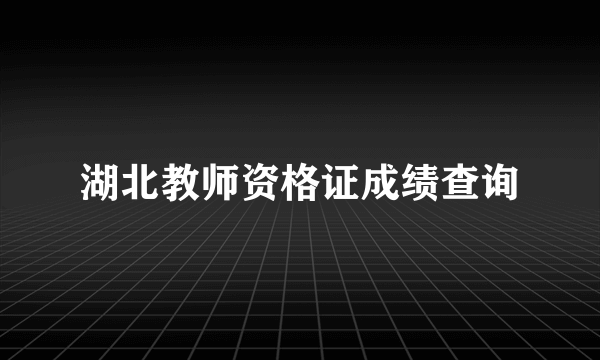 湖北教师资格证成绩查询